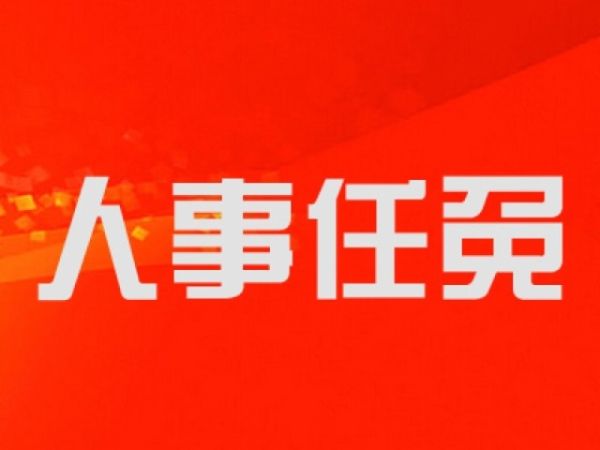 人事任免